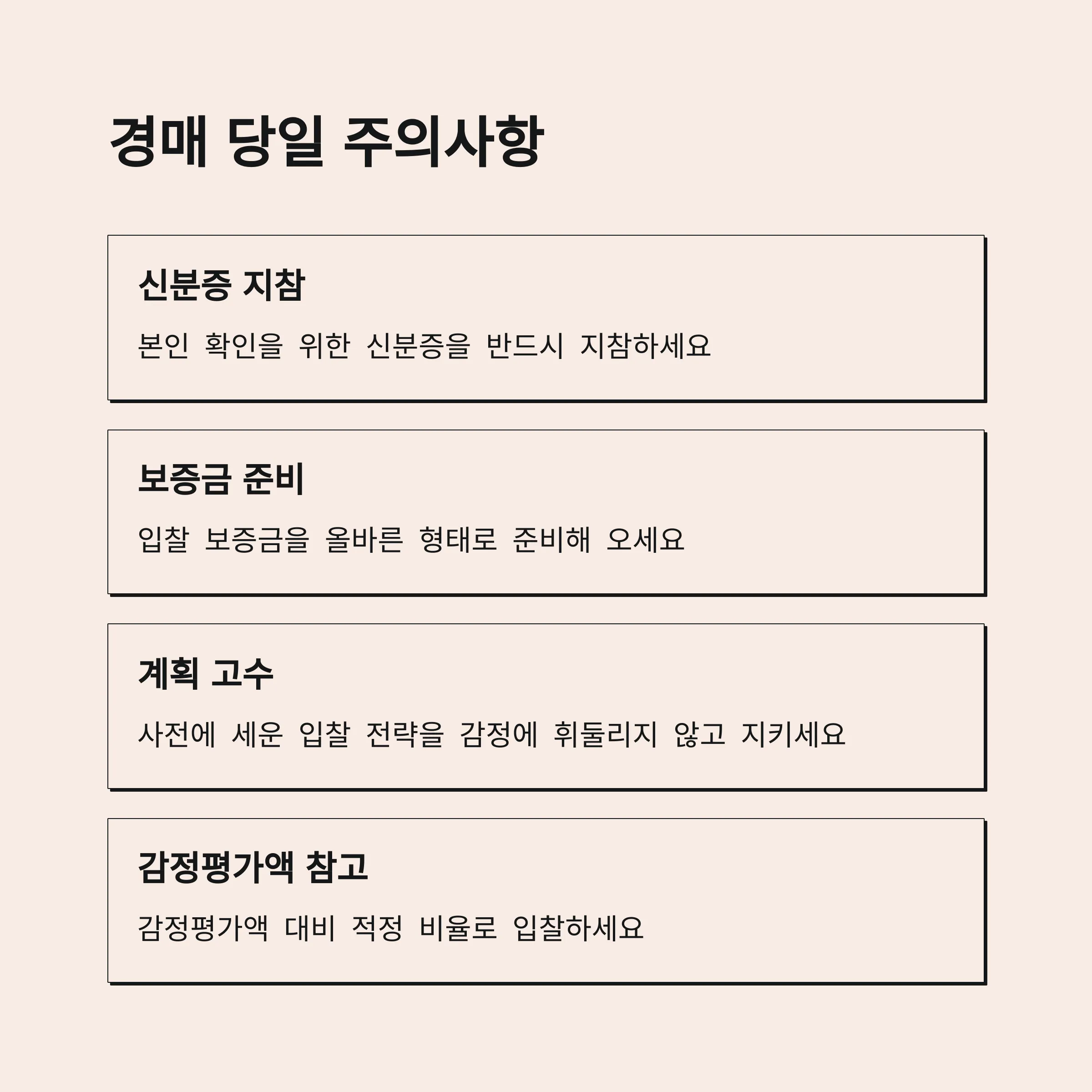 경매 당일 주의사항

신분증 지참

본인 확인을 위한 신분증을 반드시 지참하세요

보증금 준비

입찰 보증금을 올바른 형태로 준비해 오세요

계획 고수

사전에 세운 입찰 전략을 감정에 휘둘리지 않고 지키세요

감정평가액 참고

감정평가액 대비 적정 비율로 입찰하세요